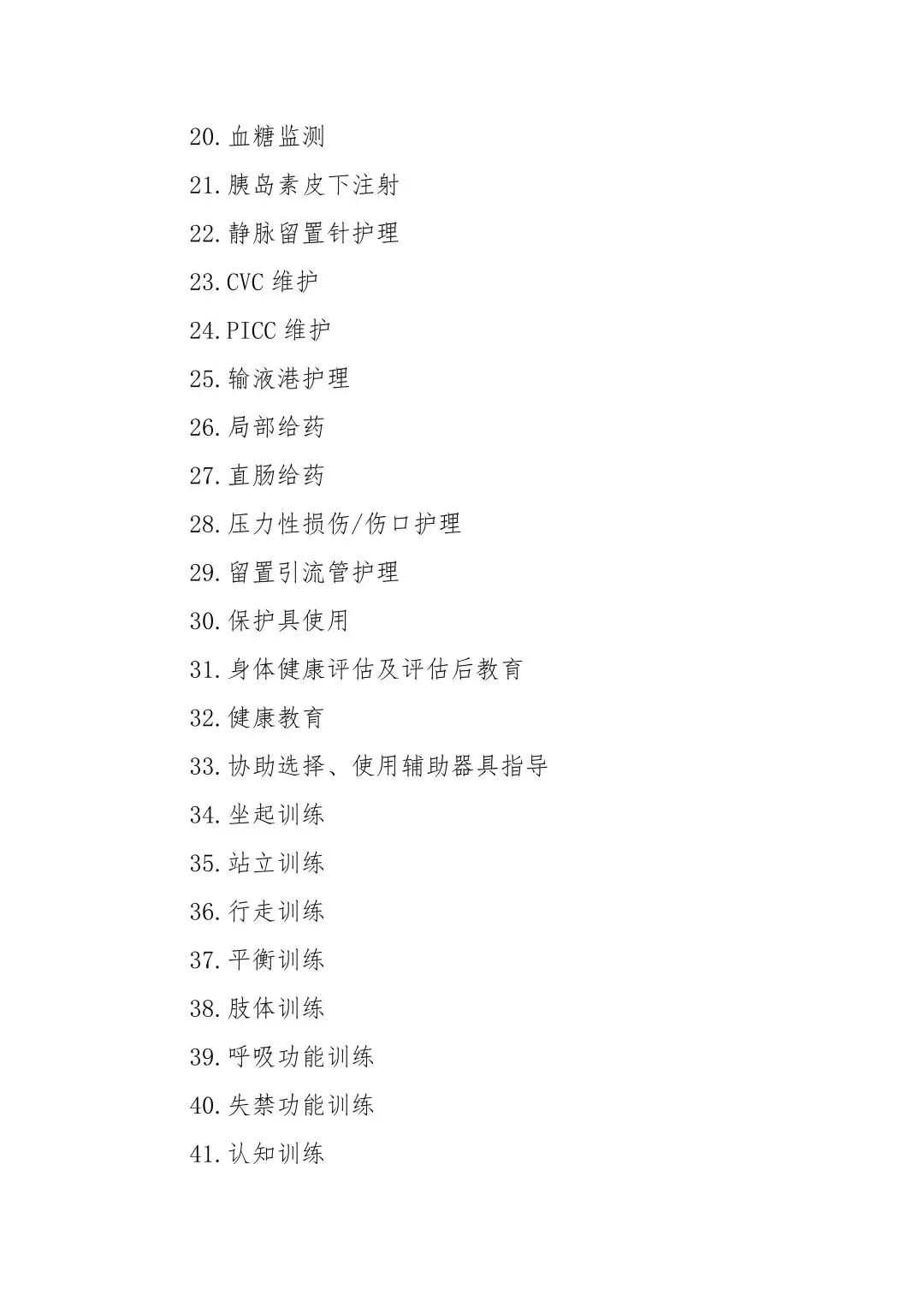 20.血糖监测

21.胰岛素皮下注射

22.静脉留置针护理

23.CVC维护

24.PICC维护

25.输液港护理

26.局部给药

27.直肠给药

28.压力性损伤/伤口护理

29.留置引流管护理

30.保护具使用

31.身体健康评估及评估后教育

32.健康教育

33.协助选择、使用辅助器具指导

34.坐起训练

35.站立训练

36.行走训练

37.平衡训练

38.肢体训练

39.呼吸功能训练

40.失禁功能训练

41.认知训练